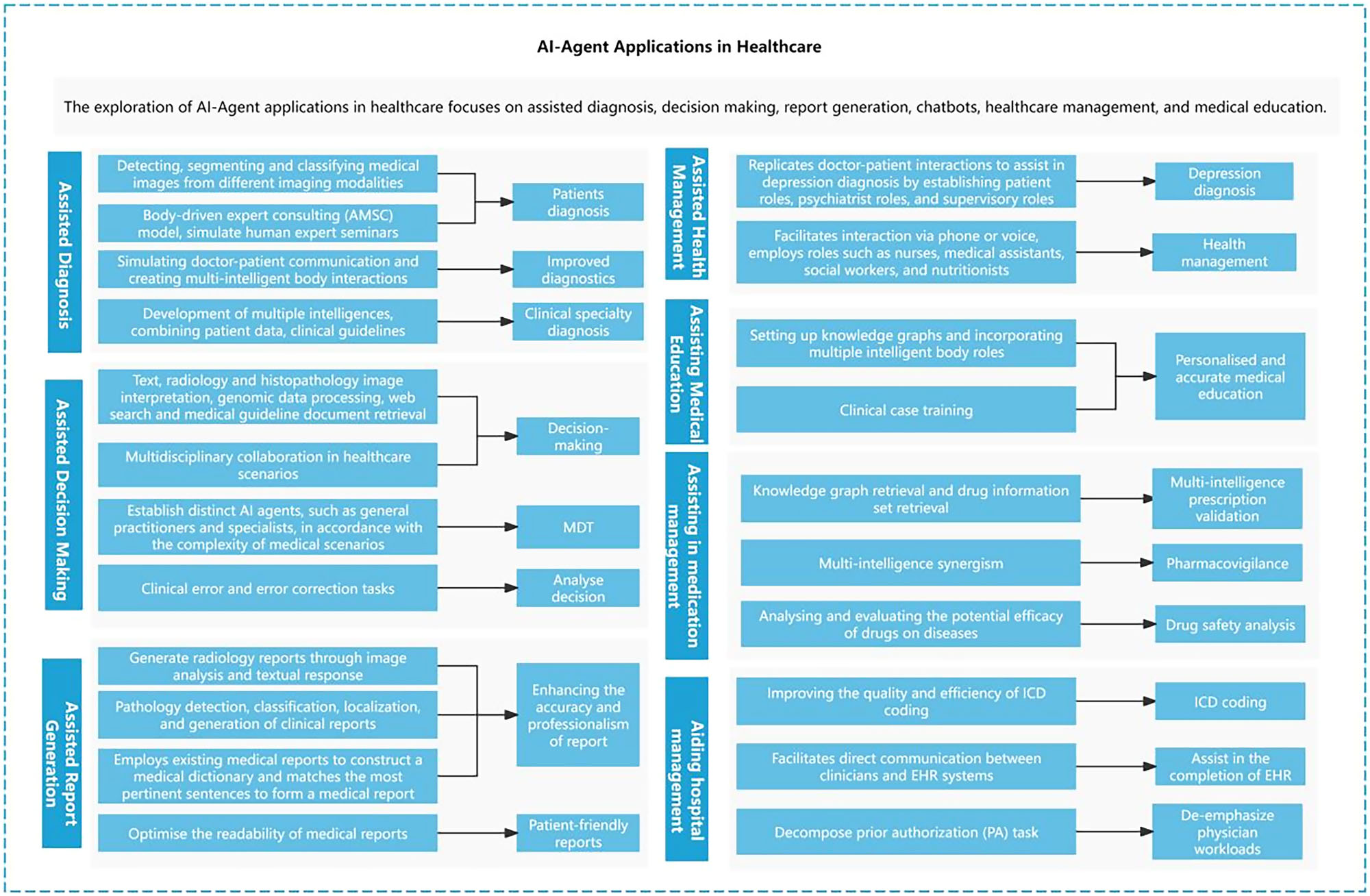 AI-Agent Applications in Healthcare

The exploration of AI-Agent applications in healthcare focuses on assisted diagnosis, decision making, report generation, chatbots, healthcare management, and medical education.

Assisted Diagnosis

Detecting, segmenting and classifying medical images from different imaging modalities

Body-driven expert consulting (AMSC) model, simulate human expert seminars

Patients diagnosis

Simulating doctor-patient communication and creating multi-intelligent body interactions

Improved diagnostics

Development of multiple intelligences, combining patient data, clinical guidelines

Clinical specialty diagnosis

Assisted Decision Making

Text, radiology and histopathology image interpretation, genomic data processing, web search and medical guideline document retrieval

Multidisciplinary collaboration in healthcare scenarios

Decision-making

Establish distinct AI agents, such as general practitioners and specialists, in accordance with the complexity of medical scenarios

MDT

Clinical error and error correction tasks

Analyse decision

Assisted Report Generation

Generate radiology reports through image analysis and textual response

Pathology detection, classification, localization, and generation of clinical reports

Employs existing medical reports to construct a medical dictionary and matches the most pertinent sentences to form a medical report

Enhancing the accuracy and professionalism of report

Optimise the readability of medical reports

Patient-friendly reports

Assisted Health Management

Replicates doctor-patient interactions to assist in depression diagnosis by establishing patient roles, psychiatrist roles, and supervisory roles

Depression diagnosis

Facilitates interaction via phone or voice, employs roles such as nurses, medical assistants, social workers, and nutritionists

Health management

Assisting Medical Education

Setting up knowledge graphs and incorporating multiple intelligent body roles

Clinical case training

Personalised and accurate medical education

Assisting in medication management

Knowledge graph retrieval and drug information set retrieval

Multi-intelligence prescription validation

Multi-intelligence synergism

Pharmacovigilance

Analysing and evaluating the potential efficacy of drugs on diseases

Drug safety analysis

Aiding hospital management

Improving the quality and efficiency of ICD coding

ICD coding

Facilitates direct communication between clinicians and EHR systems

Assist in the completion of EHR

Decompose prior authorization (PA) task

De-emphasize physician workloads